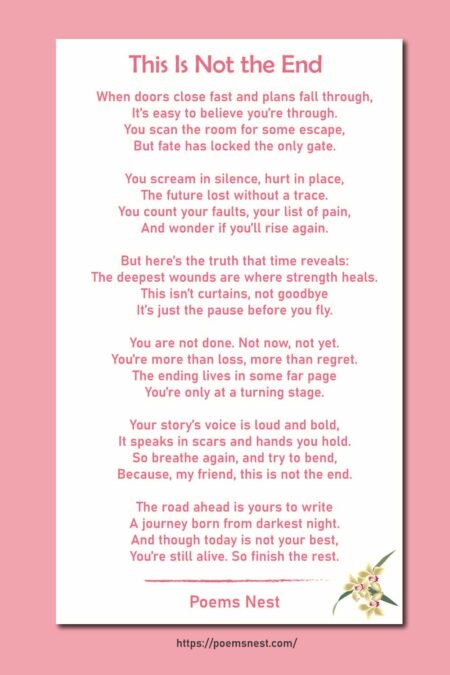 This Is Not the End

When doors close fast and plans fall through,
It's easy to believe you're through.
You scan the room for some escape,
But fate has locked the only gate.

You scream in silence, hurt in place,
The future lost without a trace.
You count your faults, your list of pain,
And wonder if you'll rise again.

But here's the truth that time reveals:
The deepest wounds are where strength heals.
This isn't curtains, not goodbye
It's just the pause before you fly.

You are not done. Not now, not yet.
You're more than loss, more than regret.
The ending lives in some far page
You're only at a turning stage.

Your story's voice is loud and bold,
It speaks in scars and hands you hold.
So breathe again, and try to bend,
Because, my friend, this is not the end.

The road ahead is yours to write
A journey born from darkest night.
And though today is not your best,
You're still alive. So finish the rest.

Poems Nest

https://poemsnest.com/